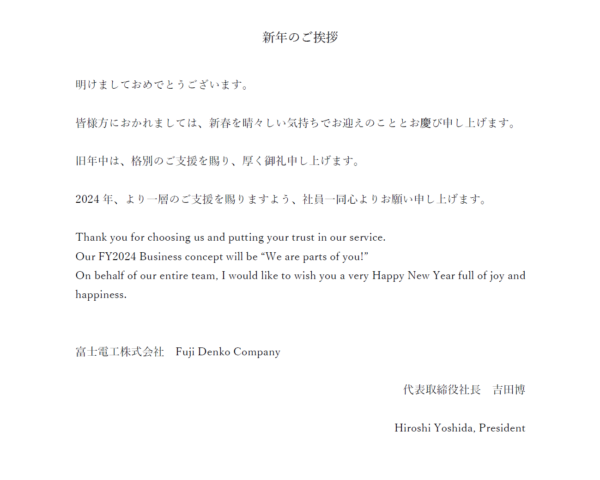 新年のご挨拶

明けましておめでとうございます。

皆様方におかれましては、新春を晴々しい気持ちでお迎えのこととお慶び申し上げます。

旧年中は、格別のご支援を賜り、厚く御礼申し上げます。

2024 年、より一層のご支援を賜りますよう、社員一同心よりお願い申し上げます。

Thank you for choosing us and putting your trust in our service.
Our FY2024 Business concept will be "We are parts of you!"
On behalf of our entire team, I would like to wish you a very Happy New Year full of joy and happiness.

富士電工株式会社　Fuji Denko Company

代表取締役社長　吉田博

Hiroshi Yoshida, President